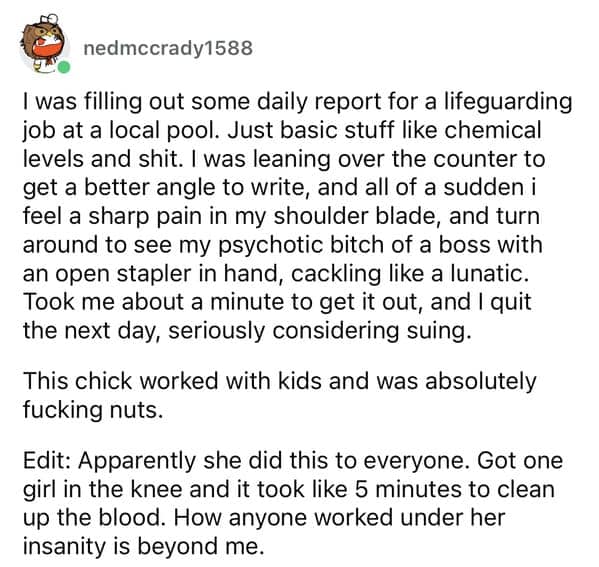 nedmccrady1588

I was filling out some daily report for a lifeguarding job at a local pool. Just basic stuff like chemical levels and shit. I was leaning over the counter to get a better angle to write, and all of a sudden i feel a sharp pain in my shoulder blade, and turn around to see my psychotic bitch of a boss with an open stapler in hand, cackling like a lunatic. Took me about a minute to get it out, and I quit the next day, seriously considering suing.

This chick worked with kids and was absolutely fucking nuts.

Edit: Apparently she did this to everyone. Got one girl in the knee and it took like 5 minutes to clean up the blood. How anyone worked under her insanity is beyond me.